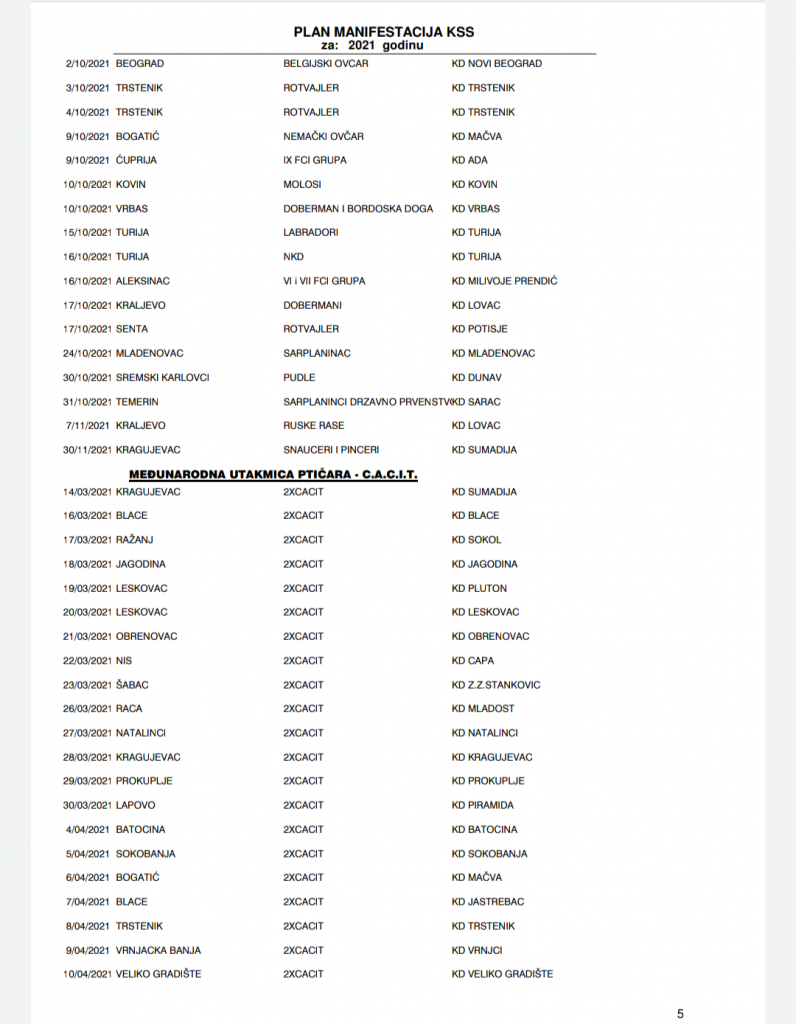 PLAN MANIFESTACIJA KSS
za: 2021 godinu

| | | | |
|---|---|---|---|
| 2/10/2021 | BEOGRAD | BELGIJSKI OVCAR | KD NOVI BEOGRAD |
| 3/10/2021 | TRSTENIK | ROTVAJLER | KD TRSTENIK |
| 4/10/2021 | TRSTENIK | ROTVAJLER | KD TRSTENIK |
| 9/10/2021 | BOGATIĆ | NEMAČKI OVČAR | KD MAČVA |
| 9/10/2021 | ĆUPRIJA | IX FCI GRUPA | KD ADA |
| 10/10/2021 | KOVIN | MOLOSI | KD KOVIN |
| 10/10/2021 | VRBAS | DOBERMAN I BORDOSKA DOGA | KD VRBAS |
| 15/10/2021 | TURIJA | LABRADORI | KD TURIJA |
| 16/10/2021 | TURIJA | NKD | KD TURIJA |
| 16/10/2021 | ALEKSINAC | VI i VII FCI GRUPA | KD MILIVOJE PRENDIĆ |
| 17/10/2021 | KRALJEVO | DOBERMANI | KD LOVAC |
| 17/10/2021 | SENTA | ROTVAJLER | KD POTISJE |
| 24/10/2021 | MLADENOVAC | SARPLANINAC | KD MLADENOVAC |
| 30/10/2021 | SREMSKI KARLOVCI | PUDLE | KD DUNAV |
| 31/10/2021 | TEMERIN | SARPLANINCI DRZAVNO PRVENSTV | KD SARAC |
| 7/11/2021 | KRALJEVO | RUSKE RASE | KD LOVAC |
| 30/11/2021 | KRAGUJEVAC | SNAUCERI I PINCERI | KD SUMADIJA |

MEĐUNARODNA UTAKMICA PTIČARA - C.A.C.I.T.

| | | | |
|---|---|---|---|
| 14/03/2021 | KRAGUJEVAC | 2XCACIT | KD SUMADIJA |
| 16/03/2021 | BLACE | 2XCACIT | KD BLACE |
| 17/03/2021 | RAŽANJ | 2XCACIT | KD SOKOL |
| 18/03/2021 | JAGODINA | 2XCACIT | KD JAGODINA |
| 19/03/2021 | LESKOVAC | 2XCACIT | KD PLUTON |
| 20/03/2021 | LESKOVAC | 2XCACIT | KD LESKOVAC |
| 21/03/2021 | OBRENOVAC | 2XCACIT | KD OBRENOVAC |
| 22/03/2021 | NIS | 2XCACIT | KD CAPA |
| 23/03/2021 | ŠABAC | 2XCACIT | KD Z.Z.STANKOVIC |
| 26/03/2021 | RACA | 2XCACIT | KD MLADOST |
| 27/03/2021 | NATALINCI | 2XCACIT | KD NATALINCI |
| 28/03/2021 | KRAGUJEVAC | 2XCACIT | KD KRAGUJEVAC |
| 29/03/2021 | PROKUPLJE | 2XCACIT | KD PROKUPLJE |
| 30/03/2021 | LAPOVO | 2XCACIT | KD PIRAMIDA |
| 4/04/2021 | BATOCINA | 2XCACIT | KD BATOCINA |
| 5/04/2021 | SOKOBANJA | 2XCACIT | KD SOKOBANJA |
| 6/04/2021 | BOGATIĆ | 2XCACIT | KD MAČVA |
| 7/04/2021 | BLACE | 2XCACIT | KD JASTREBAC |
| 8/04/2021 | TRSTENIK | 2XCACIT | KD TRSTENIK |
| 9/04/2021 | VRNJACKA BANJA | 2XCACIT | KD VRNJCI |
| 10/04/2021 | VELIKO GRADIŠTE | 2XCACIT | KD VELIKO GRADIŠTE |

5